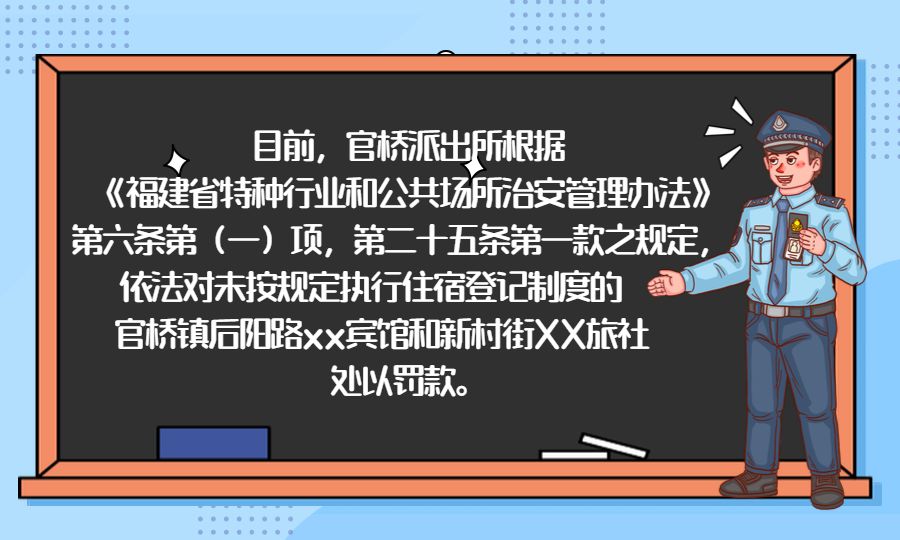 目前，官桥派出所根据《福建省特种行业和公共场所治安管理办法》第六条第（一）项，第二十五条第一款之规定，依法对未按规定执行住宿登记制度的官桥镇后阳路xx宾馆和新村街XX旅社处以罚款。